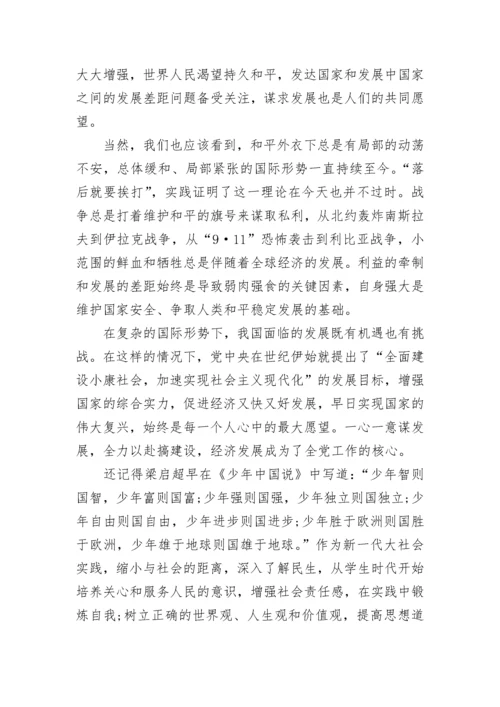 大大增强，世界人民渴望持久和平，发达国家和发展中国家之间的发展差距问题备受关注，谋求发展也是人们的共同愿望。

当然，我们也应该看到，和平外衣下总是有局部的动荡不安，总体缓和、局部紧张的国际形势一直持续至今。“落后就要挨打”，实践证明了这一理论在今天也并不过时。战争总是打着维护和平的旗号来谋取私利，从北约轰炸南斯拉夫到伊拉克战争，从“9·11”恐怖袭击到利比亚战争，小范围的鲜血和牺牲总是伴随着全球经济的发展。利益的牵制和发展的差距始终是导致弱肉强食的关键因素，自身强大是维护国家安全、争取人类和平稳定发展的基础。

在复杂的国际形势下，我国面临的发展既有机遇也有挑战。在这样的情况下，党中央在世纪伊始就提出了“全面建设小康社会，加速实现社会主义现代化”的发展目标，增强国家的综合实力，促进经济又快又好发展，早日实现国家的伟大复兴，始终是每一个人心中的最大愿望。一心一意谋发展，全力以赴搞建设，经济发展成为了全党工作的核心。

还记得梁启超早在《少年中国说》中写道：“少年智则国智，少年富则国富；少年强则国强，少年独立则国独立；少年自由则国自由，少年进步则国进步；少年胜于欧洲则国胜于欧洲，少年雄于地球则国雄于地球。”作为新一代大社会实践，缩小与社会的距离，深入了解民生，从学生时代开始培养关心和服务人民的意识，增强社会责任感，在实践中锻炼自我；树立正确的世界观、人生观和价值观，提高思想道